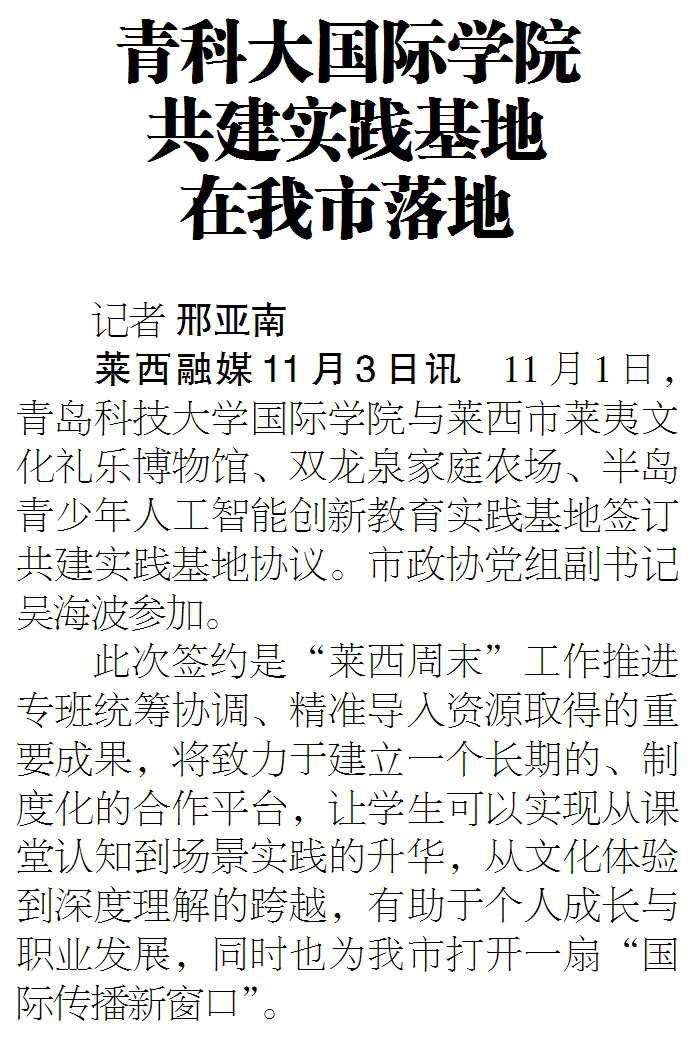 青科大国际学院
共建实践基地
在我市落地

记者 邢亚南

莱西融媒11月3日讯 11月1日，青岛科技大学国际学院与莱西市莱夷文化礼乐博物馆、双龙泉家庭农场、半岛青少年人工智能创新教育实践基地签订共建实践基地协议。市政协党组副书记吴海波参加。

此次签约是“莱西周末”工作推进专班统筹协调、精准导入资源取得的重要成果，将致力于建立一个长期的、制度化的合作平台，让学生可以实现从课堂认知到场景实践的升华，从文化体验到深度理解的跨越，有助于个人成长与职业发展，同时也为我市打开一扇“国际传播新窗口”。